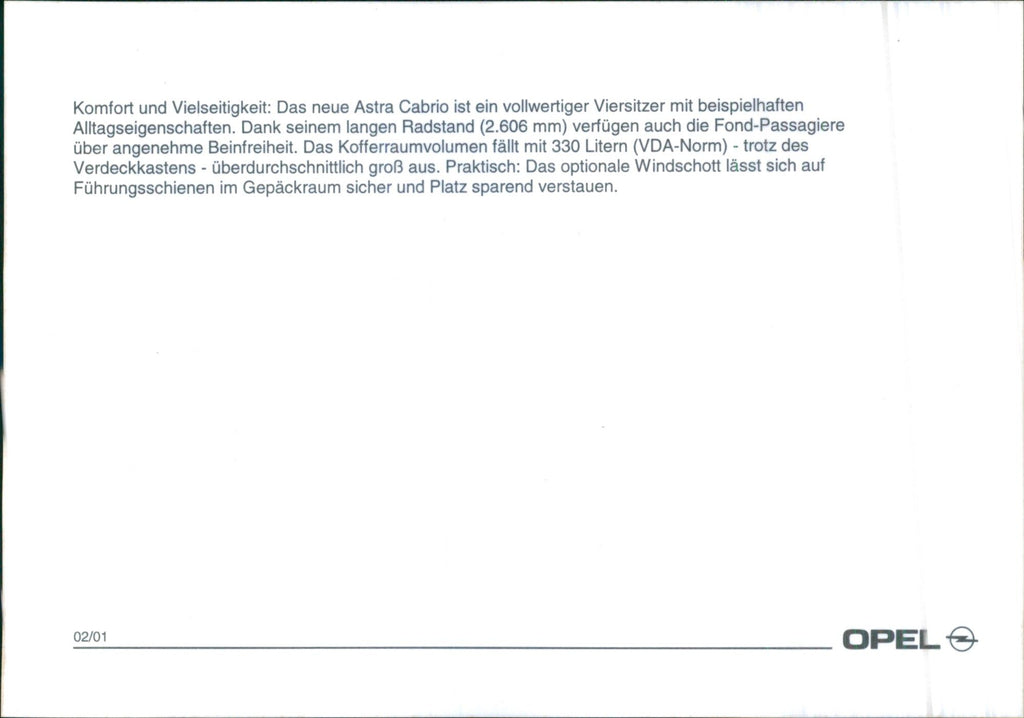 Komfort und Vielseitigkeit: Das neue Astra Cabrio ist ein vollwertiger Viersitzer mit beispielhaften Alltagseigenschaften. Dank seinem langen Radstand (2.606 mm) verfügen auch die Fond-Passagiere über angenehme Beinfreiheit. Das Kofferraumvolumen fällt mit 330 Litern (VDA-Norm) - trotz des Verdeckkastens - überdurchschnittlich groß aus. Praktisch: Das optionale Windschott lässt sich auf Führungsschienen im Gepäckraum sicher und Platz sparend verstauen.

02/01

OPEL